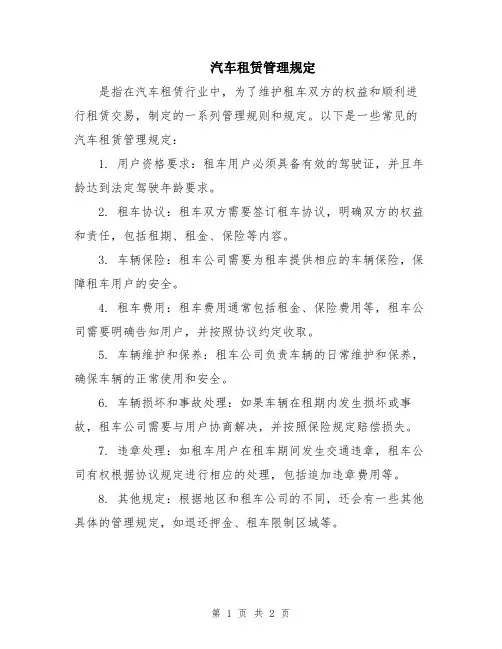 汽车租赁管理规定

是指在汽车租赁行业中，为了维护租车双方的权益和顺利进行租赁交易，制定的一系列管理规则和规定。以下是一些常见的汽车租赁管理规定：

1. 用户资格要求：租车用户必须具备有效的驾驶证，并且年龄达到法定驾驶年龄要求。

2. 租车协议：租车双方需要签订租车协议，明确双方的权益和责任，包括租期、租金、保险等内容。

3. 车辆保险：租车公司需要为租车提供相应的车辆保险，保障租车用户的安全。

4. 租车费用：租车费用通常包括租金、保险费用等，租车公司需要明确告知用户，并按照协议约定收取。

5. 车辆维护和保养：租车公司负责车辆的日常维护和保养，确保车辆的正常使用和安全。

6. 车辆损坏和事故处理：如果车辆在租期内发生损坏或事故，租车公司需要与用户协商解决，并按照保险规定赔偿损失。

7. 违章处理：如租车用户在租车期间发生交通违章，租车公司有权根据协议规定进行相应的处理，包括追加违章费用等。

8. 其他规定：根据地区和租车公司的不同，还会有一些其他具体的管理规定，如退还押金、租车限制区域等。

第 1 页 共 2 页